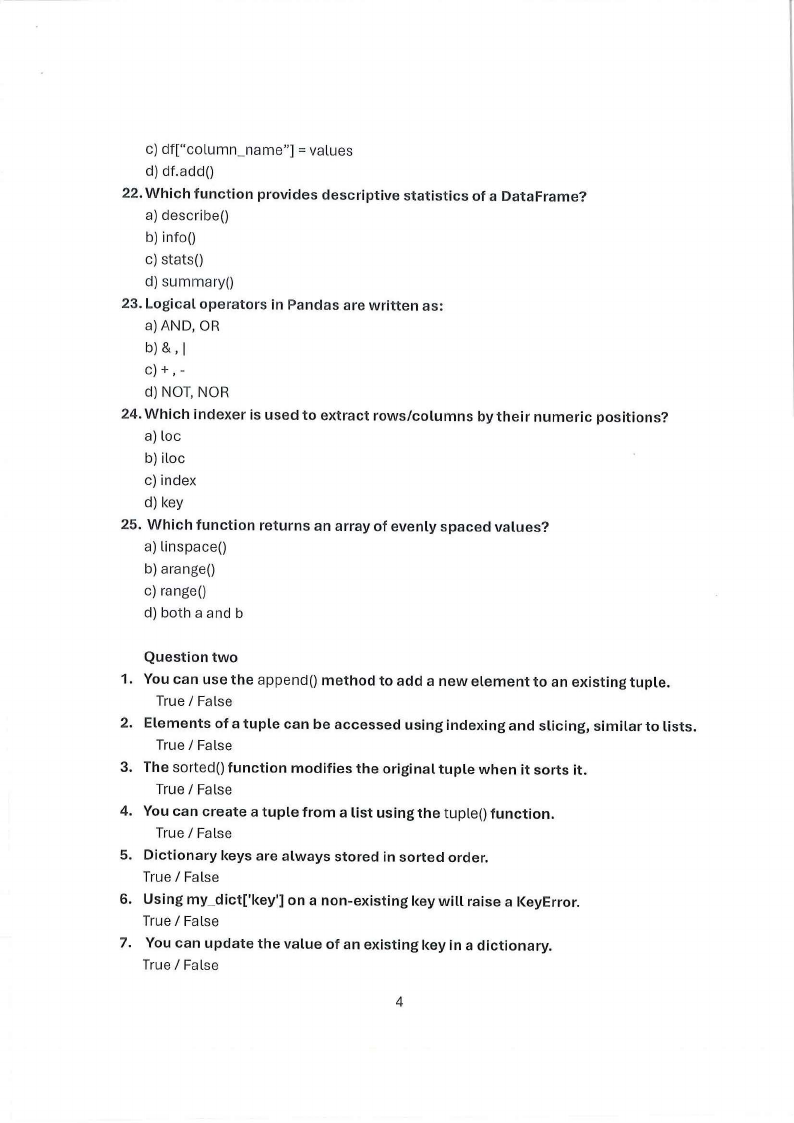 c) df["column_name"] = values
d) df.add()

22. Which function provides descriptive statistics of a DataFrame?
a) describe()
b) info()
c) stats()
d) summary()

23. Logical operators in Pandas are written as:
a) AND, OR
b) & , |
c) + , -
d) NOT, NOR

24. Which indexer is used to extract rows/columns by their numeric positions?
a) loc
b) iloc
c) index
d) key

25. Which function returns an array of evenly spaced values?
a) linspace()
b) arange()
c) range()
d) both a and b

Question two

1. You can use the append() method to add a new element to an existing tuple.
True / False

2. Elements of a tuple can be accessed using indexing and slicing, similar to lists.
True / False

3. The sorted() function modifies the original tuple when it sorts it.
True / False

4. You can create a tuple from a list using the tuple() function.
True / False

5. Dictionary keys are always stored in sorted order.
True / False

6. Using my_dict['key'] on a non-existing key will raise a KeyError.
True / False

7. You can update the value of an existing key in a dictionary.
True / False

4